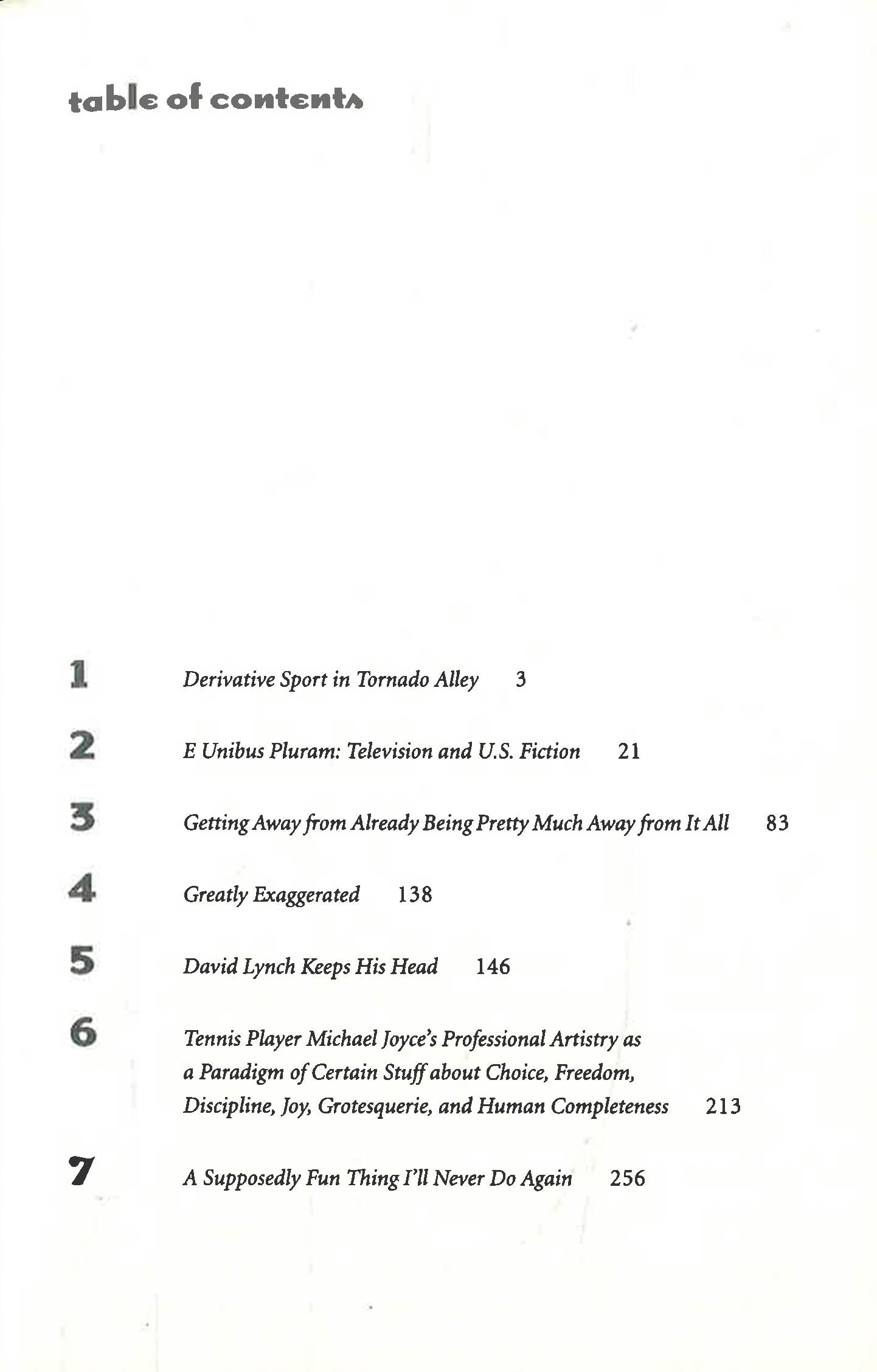 table of contents

1 Derivative Sport in Tornado Alley 3

2 E Unibus Pluram: Television and U.S. Fiction 21

3 Getting Away from Already Being Pretty Much Away from It All 83

4 Greatly Exaggerated 138

5 David Lynch Keeps His Head 146

6 Tennis Player Michael Joyce's Professional Artistry as a Paradigm of Certain Stuff about Choice, Freedom, Discipline, Joy, Grotesquerie, and Human Completeness 213

7 A Supposedly Fun Thing I'll Never Do Again 256